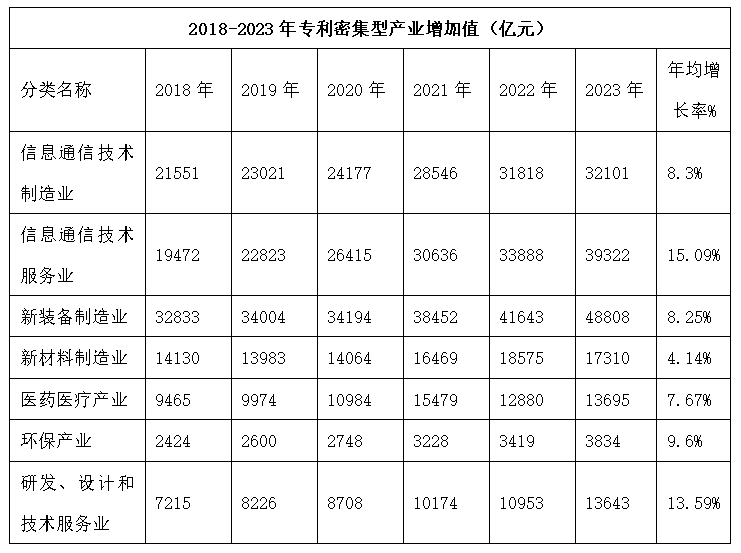 | 2018-2023年专利密集型产业增加值（亿元） | | | | | | | |
|---|---|---|---|---|---|---|---|
| 分类名称 | 2018年 | 2019年 | 2020年 | 2021年 | 2022年 | 2023年 | 年均增长率% |
| 信息通信技术制造业 | 21551 | 23021 | 24177 | 28546 | 31818 | 32101 | 8.3% |
| 信息通信技术服务业 | 19472 | 22823 | 26415 | 30636 | 33888 | 39322 | 15.09% |
| 新装备制造业 | 32833 | 34004 | 34194 | 38452 | 41643 | 48808 | 8.25% |
| 新材料制造业 | 14130 | 13983 | 14064 | 16469 | 18575 | 17310 | 4.14% |
| 医药医疗产业 | 9465 | 9974 | 10984 | 15479 | 12880 | 13695 | 7.67% |
| 环保产业 | 2424 | 2600 | 2748 | 3228 | 3419 | 3834 | 9.6% |
| 研发、设计和技术服务业 | 7215 | 8226 | 8708 | 10174 | 10953 | 13643 | 13.59% |